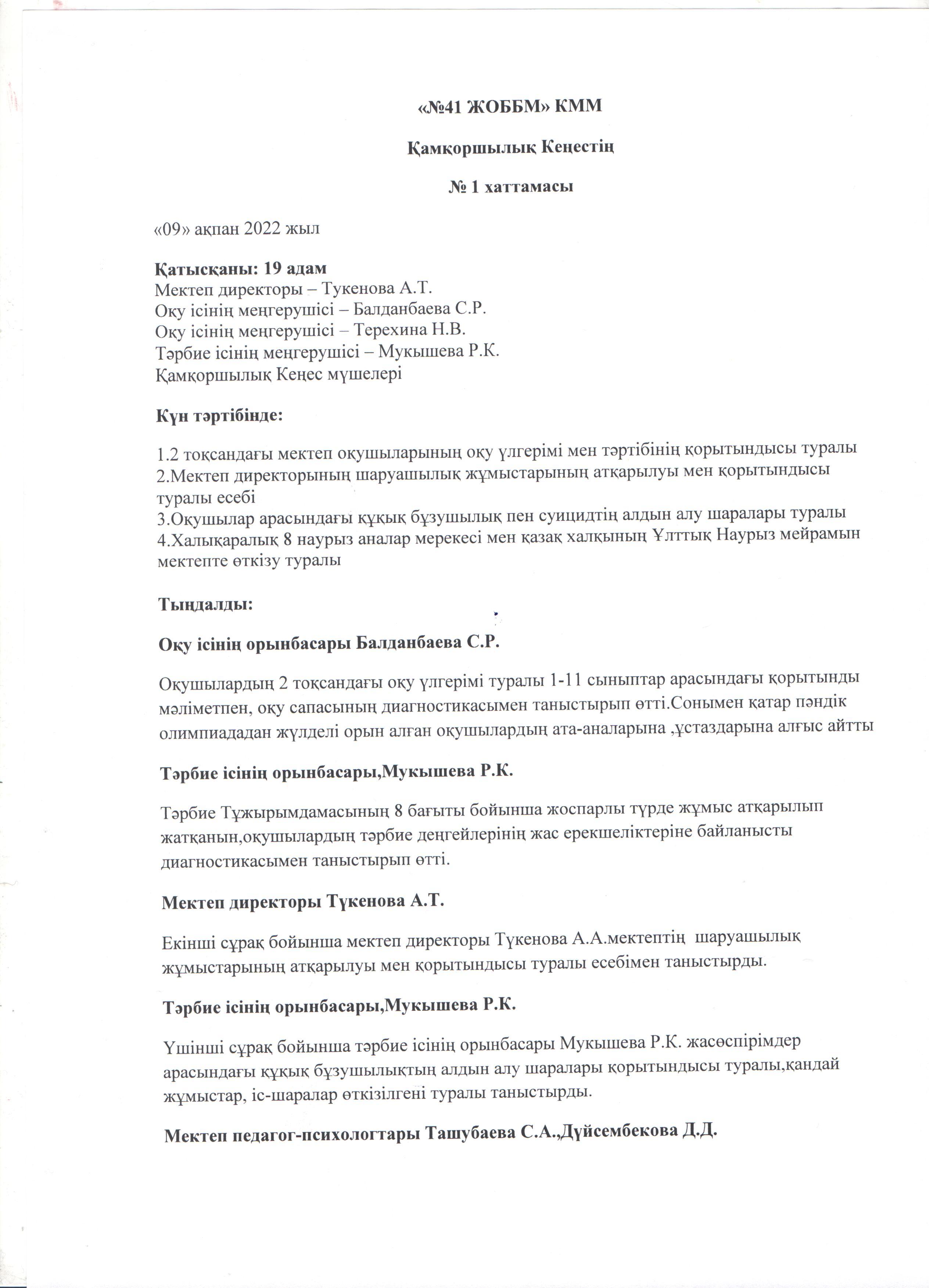 «№41 ЖОББМ» КММ

Қамқоршылық Кеңестің

№ 1 хаттамасы

«09» ақпан 2022 жыл

Қатысқаны: 19 адам
Мектеп директоры – Тукенова А.Т.
Оқу ісінің меңгерушісі – Балданбаева С.Р.
Оқу ісінің меңгерушісі – Терехина Н.В.
Тәрбие ісінің меңгерушісі – Мукышева Р.К.
Қамқоршылық Кеңес мүшелері

Күн тәртібінде:

1.2 тоқсандағы мектеп оқушыларының оқу үлгерімі мен тәртібінің қорытындысы туралы
2.Мектеп директорының шаруашылық жұмыстарының атқарылуы мен қорытындысы туралы есебі
3.Оқушылар арасындағы құқық бұзушылық пен суицидтің алдын алу шаралары туралы
4.Халықаралық 8 наурыз аналар мерекесі мен қазақ халқының Ұлттық Наурыз мейрамын мектепте өткізу туралы

Тыңдалды:

Оқу ісінің орынбасары Балданбаева С.Р.

Оқушылардың 2 тоқсандағы оқу үлгерімі туралы 1-11 сыныптар арасындағы қорытынды мәліметпен, оқу сапасының диагностикасымен таныстырып өтті.Сонымен қатар пәндік олимпиададан жүлделі орын алған оқушылардың ата-аналарына ,ұстаздарына алғыс айтты

Тәрбие ісінің орынбасары,Мукышева Р.К.

Тәрбие Тұжырымдамасының 8 бағыты бойынша жоспарлы түрде жұмыс атқарылып жатқанын,оқушылардың тәрбие деңгейлерінің жас ерекшеліктеріне байланысты диагностикасымен таныстырып өтті.

Мектеп директоры Түкенова А.Т.

Екінші сұрақ бойынша мектеп директоры Түкенова А.А.мектептің шаруашылық жұмыстарының атқарылуы мен қорытындысы туралы есебімен таныстырды.

Тәрбие ісінің орынбасары,Мукышева Р.К.

Үшінші сұрақ бойынша тәрбие ісінің орынбасары Мукышева Р.К. жасөспірімдер арасындағы құқық бұзушылықтың алдын алу шаралары қорытындысы туралы,қандай жұмыстар, іс-шаралар өткізілгені туралы таныстырды.

Мектеп педагог-психологтары Ташубаева С.А.,Дүйсембекова Д.Д.